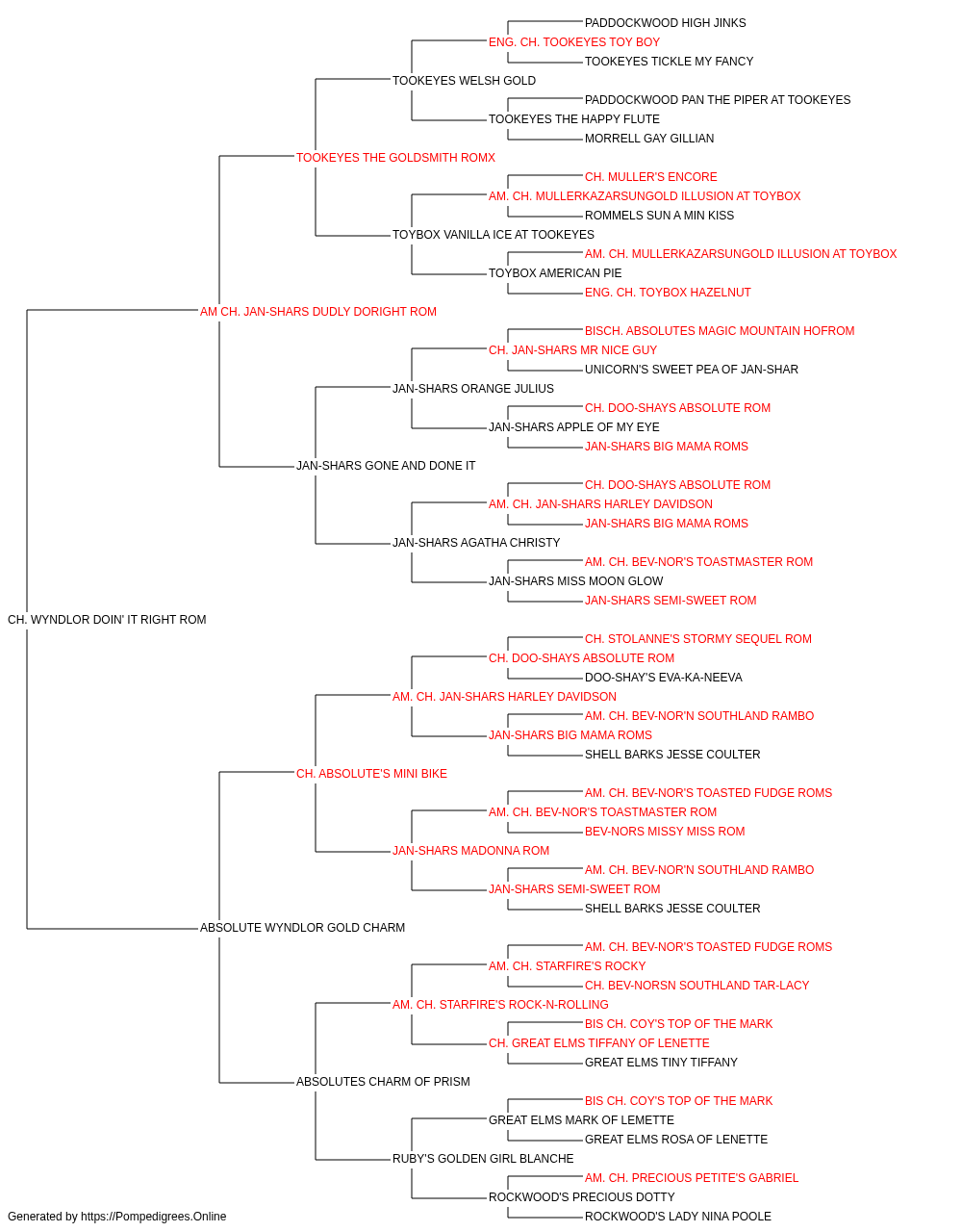 PADDOCKWOOD HIGH JINKS
ENG. CH. TOOKEYES TOY BOY
TOOKEYES TICKLE MY FANCY
TOOKEYES WELSH GOLD
PADDOCKWOOD PAN THE PIPER AT TOOKEYES
TOOKEYES THE HAPPY FLUTE
MORRELL GAY GILLIAN
TOOKEYES THE GOLDSMITH ROMX
CH. MULLER'S ENCORE
AM. CH. MULLERKAZARSUNGOLD ILLUSION AT TOYBOX
ROMMELS SUN A MIN KISS
TOYBOX VANILLA ICE AT TOOKEYES
AM. CH. MULLERKAZARSUNGOLD ILLUSION AT TOYBOX
TOYBOX AMERICAN PIE
ENG. CH. TOYBOX HAZELNUT
AM CH. JAN-SHARS DUDLY DORIGHT ROM
BISCH. ABSOLUTES MAGIC MOUNTAIN HOFROM
CH. JAN-SHARS MR NICE GUY
UNICORN'S SWEET PEA OF JAN-SHAR
JAN-SHARS ORANGE JULIUS
CH. DOO-SHAYS ABSOLUTE ROM
JAN-SHARS APPLE OF MY EYE
JAN-SHARS BIG MAMA ROMS
JAN-SHARS GONE AND DONE IT
CH. DOO-SHAYS ABSOLUTE ROM
AM. CH. JAN-SHARS HARLEY DAVIDSON
JAN-SHARS BIG MAMA ROMS
JAN-SHARS AGATHA CHRISTY
AM. CH. BEV-NOR'S TOASTMASTER ROM
JAN-SHARS MISS MOON GLOW
JAN-SHARS SEMI-SWEET ROM
CH. WYNDLOR DOIN' IT RIGHT ROM
CH. STOLANNE'S STORMY SEQUEL ROM
CH. DOO-SHAYS ABSOLUTE ROM
DOO-SHAY'S EVA-KA-NEEVA
AM. CH. JAN-SHARS HARLEY DAVIDSON
AM. CH. BEV-NOR'N SOUTHLAND RAMBO
JAN-SHARS BIG MAMA ROMS
SHELL BARKS JESSE COULTER
CH. ABSOLUTE'S MINI BIKE
AM. CH. BEV-NOR'S TOASTED FUDGE ROMS
AM. CH. BEV-NOR'S TOASTMASTER ROM
BEV-NORS MISSY MISS ROM
JAN-SHARS MADONNA ROM
AM. CH. BEV-NOR'N SOUTHLAND RAMBO
JAN-SHARS SEMI-SWEET ROM
SHELL BARKS JESSE COULTER
ABSOLUTE WYNDLOR GOLD CHARM
AM. CH. BEV-NOR'S TOASTED FUDGE ROMS
AM. CH. STARFIRE'S ROCKY
CH. BEV-NORSN SOUTHLAND TAR-LACY
AM. CH. STARFIRE'S ROCK-N-ROLLING
BIS CH. COY'S TOP OF THE MARK
CH. GREAT ELMS TIFFANY OF LENETTE
GREAT ELMS TINY TIFFANY
ABSOLUTES CHARM OF PRISM
BIS CH. COY'S TOP OF THE MARK
GREAT ELMS MARK OF LEMETTE
GREAT ELMS ROSA OF LENETTE
RUBY'S GOLDEN GIRL BLANCHE
AM. CH. PRECIOUS PETITE'S GABRIEL
ROCKWOOD'S PRECIOUS DOTTY
ROCKWOOD'S LADY NINA POOLE
Generated by https://Pompedigrees.Online